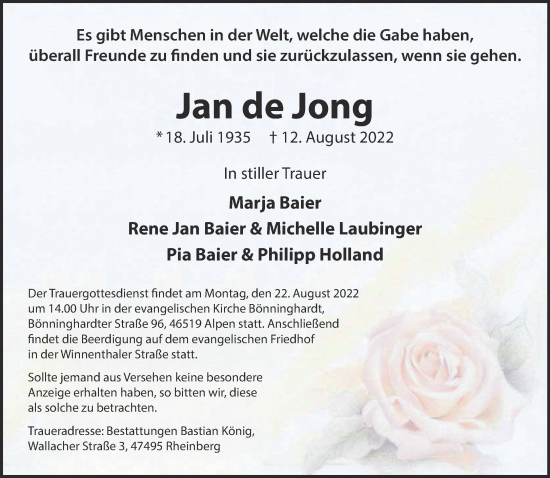 Es gibt Menschen in der Welt, welche die Gabe haben, überall Freunde zu finden und sie zurückzulassen, wenn sie gehen.

Jan de Jong

* 18. Juli 1935 † 12. August 2022

In stiller Trauer

Marja Baier

Rene Jan Baier & Michelle Laubinger

Pia Baier & Philipp Holland

Der Trauergottesdienst findet am Montag, den 22. August 2022 um 14.00 Uhr in der evangelischen Kirche Bönninghardt, Bönninghardter Straße 96, 46519 Alpen statt. Anschließend findet die Beerdigung auf dem evangelischen Friedhof in der Winnenthaler Straße statt.

Sollte jemand aus Versehen keine besondere Anzeige erhalten haben, so bitten wir, diese als solche zu betrachten.

Traueradresse: Bestattungen Bastian König, Wallacher Straße 3, 47495 Rheinberg